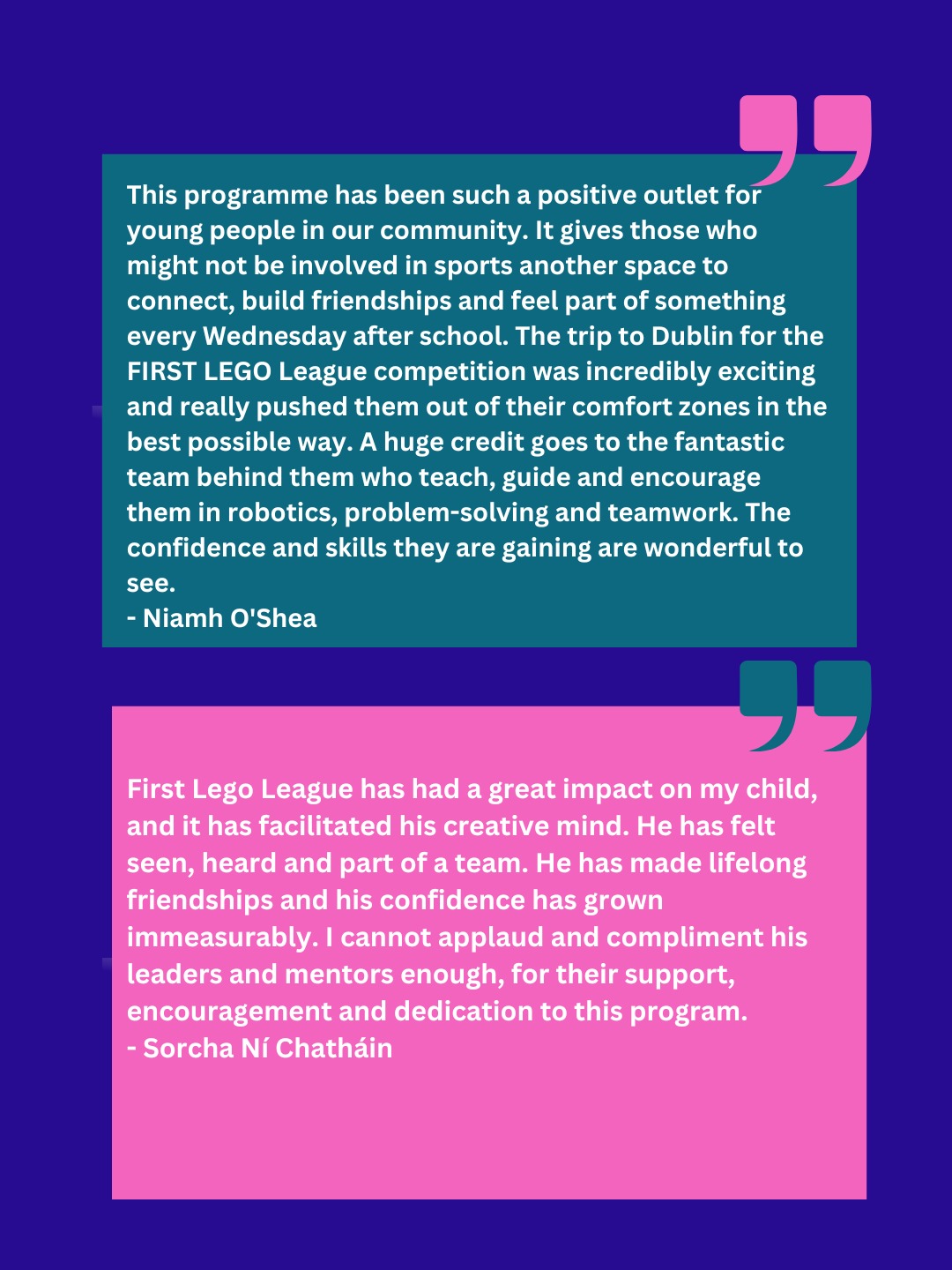 This programme has been such a positive outlet for young people in our community. It gives those who might not be involved in sports another space to connect, build friendships and feel part of something every Wednesday after school. The trip to Dublin for the FIRST LEGO League competition was incredibly exciting and really pushed them out of their comfort zones in the best possible way. A huge credit goes to the fantastic team behind them who teach, guide and encourage them in robotics, problem-solving and teamwork. The confidence and skills they are gaining are wonderful to see.
- Niamh O'Shea

First Lego League has had a great impact on my child, and it has facilitated his creative mind. He has felt seen, heard and part of a team. He has made lifelong friendships and his confidence has grown immeasurably. I cannot applaud and compliment his leaders and mentors enough, for their support, encouragement and dedication to this program.
- Sorcha Ní Chatháin